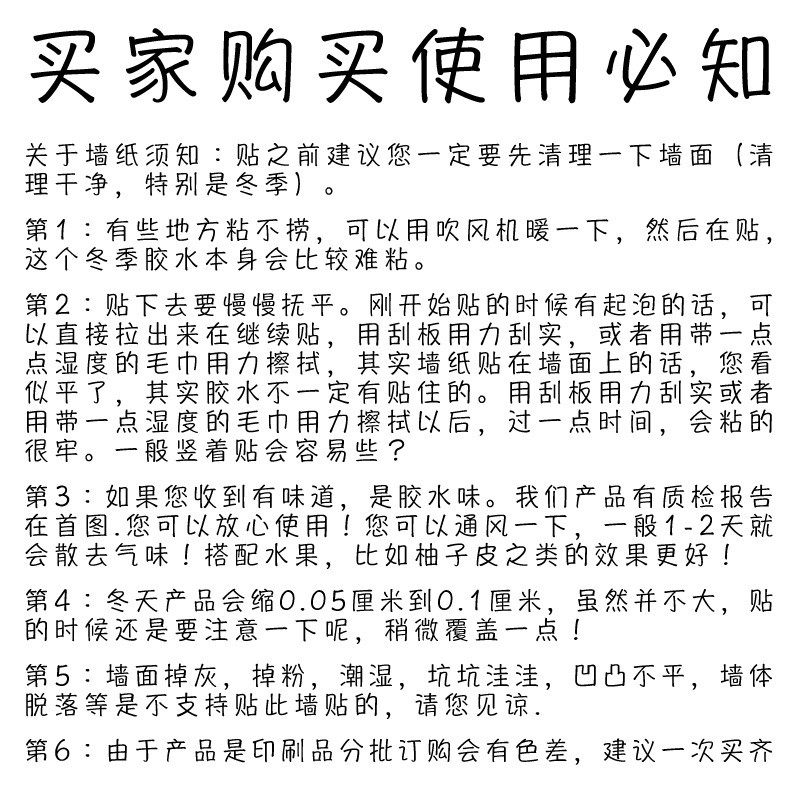 买家购买使用必知

关于墙纸须知：贴之前建议您一定要先清理一下墙面（清理干净，特别是冬季）。

第1：有些地方粘不捞，可以用吹风机暖一下，然后在贴，这个冬季胶水本身会比较难粘。

第2：贴下去要慢慢抚平。刚开始贴的时候有起泡的话，可以直接拉出来在继续贴，用刮板用力刮实，或者用带一点点湿度的毛巾用力擦拭，其实墙纸贴在墙面上的话，您看似平了，其实胶水不一定有贴住的。用刮板用力刮实或者用带一点湿度的毛巾用力擦拭以后，过一点时间，会粘的很牢。一般竖着贴会容易些？

第3：如果您收到有味道，是胶水味。我们产品有质检报告在首图.您可以放心使用！您可以通风一下，一般1-2天就会散去气味！搭配水果，比如柚子皮之类的效果更好！

第4：冬天产品会缩0.05厘米到0.1厘米，虽然并不大，贴的时候还是要注意一下呢，稍微覆盖一点！

第5：墙面掉灰，掉粉，潮湿，坑坑洼洼，凹凸不平，墙体脱落等是不支持贴此墙贴的，请您见谅.

第6：由于产品是印刷品分批订购会有色差，建议一次买齐